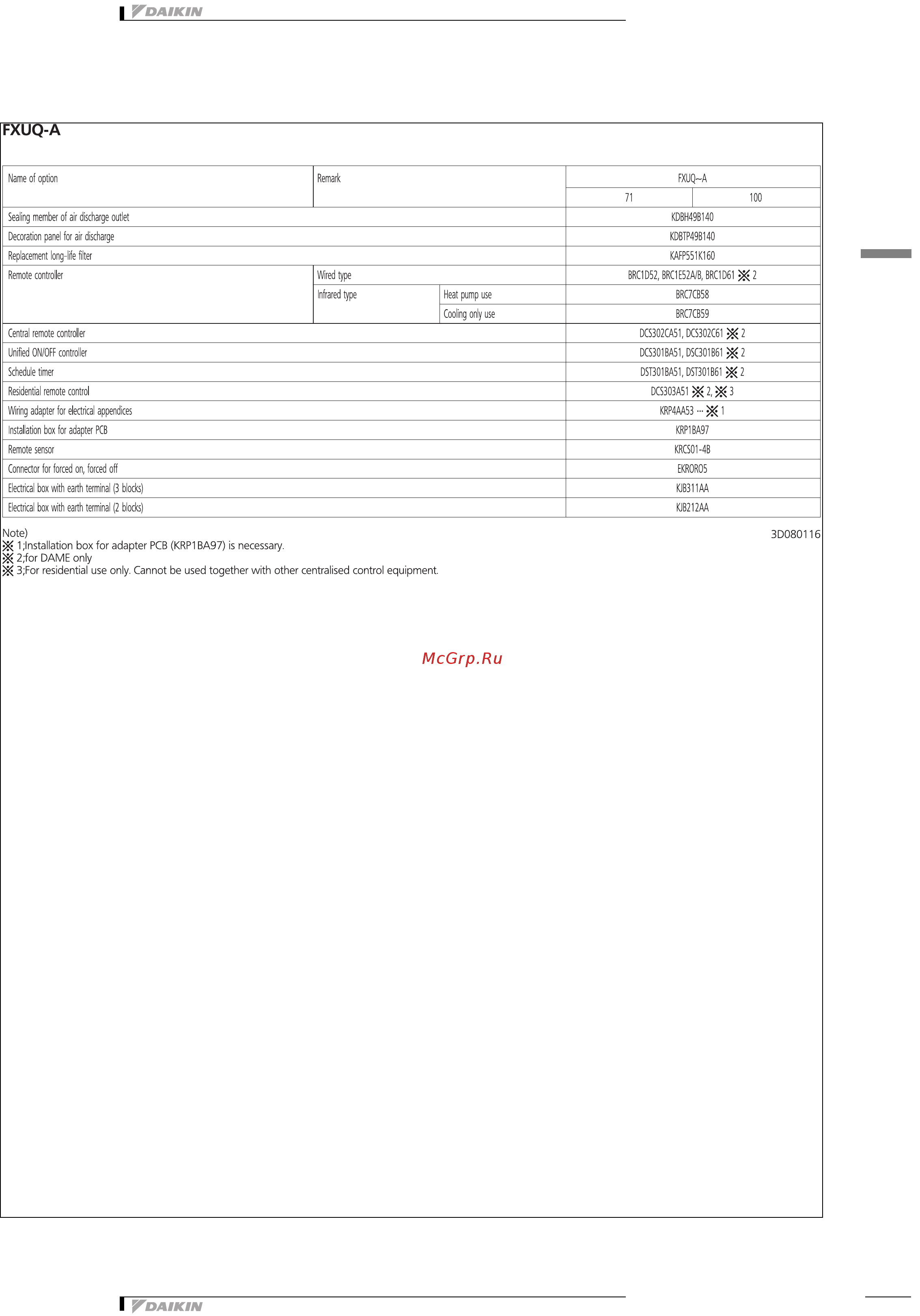 DAIKIN

FXUQ-A

| Name of option | Remark | | FXUQ~A | |
|---|---|---|---|---|
| | | | 71 | 100 |
| Sealing member of air discharge outlet | | | KDBH49B140 | |
| Decoration panel for air discharge | | | KDBTP49B140 | |
| Replacement long-life filter | | | KAFP551K160 | |
| Remote controller | Wired type | | BRC1D52, BRC1E52A/B, BRC1D61 ※ 2 | |
| | Infrared type | Heat pump use | BRC7CB58 | |
| | | Cooling only use | BRC7CB59 | |
| Central remote controller | | | DCS302CA51, DCS302C61 ※ 2 | |
| Unified ON/OFF controller | | | DCS301BA51, DSC301B61 ※ 2 | |
| Schedule timer | | | DST301BA51, DST301B61 ※ 2 | |
| Residential remote control | | | DCS303A51 ※ 2, ※ 3 | |
| Wiring adapter for electrical appendices | | | KRP4AA53 ··· ※ 1 | |
| Installation box for adapter PCB | | | KRP1BA97 | |
| Remote sensor | | | KRCS01-4B | |
| Connector for forced on, forced off | | | EKRORO5 | |
| Electrical box with earth terminal (3 blocks) | | | KJB311AA | |
| Electrical box with earth terminal (2 blocks) | | | KJB212AA | |

Note)
※ 1;Installation box for adapter PCB (KRP1BA97) is necessary.
※ 2;for DAME only
※ 3;For residential use only. Cannot be used together with other centralised control equipment.

3D080116

McGrp.Ru

DAIKIN